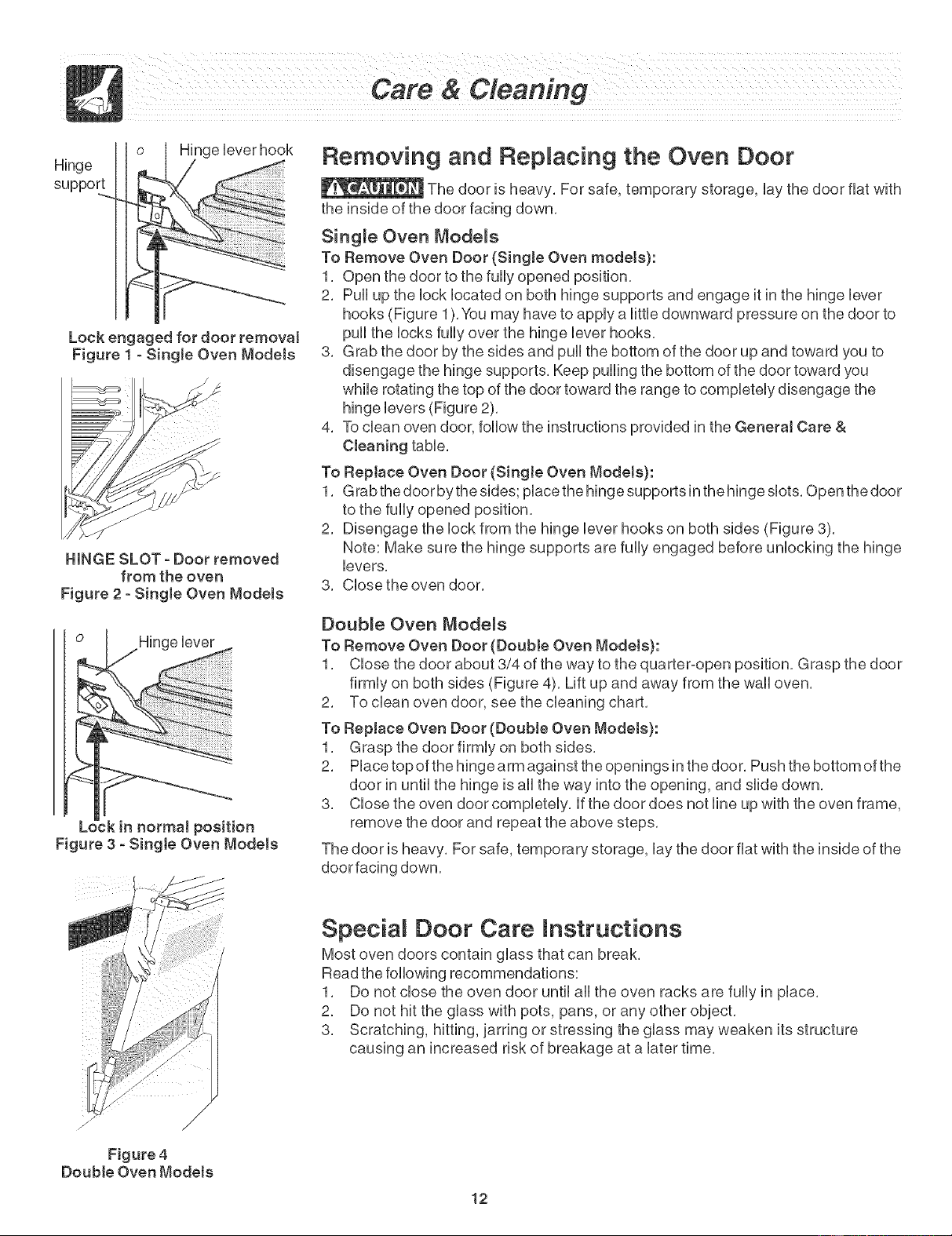 Care & Cleaning

Hinge support

Hinge lever hook

Lock engaged for door removal
Figure 1 - Single Oven Models

HINGE SLOT - Door removed from the oven
Figure 2 - Single Oven Models

Hinge lever

Lock in normal position
Figure 3 - Single Oven Models

Figure 4
Double Oven Models

Removing and Replacing the Oven Door

CAUTION The door is heavy. For safe, temporary storage, lay the door flat with the inside of the door facing down.

Single Oven Models

To Remove Oven Door (Single Oven models):
1. Open the door to the fully opened position.
2. Pull up the lock located on both hinge supports and engage it in the hinge lever hooks (Figure 1). You may have to apply a little downward pressure on the door to pull the locks fully over the hinge lever hooks.
3. Grab the door by the sides and pull the bottom of the door up and toward you to disengage the hinge supports. Keep pulling the bottom of the door toward you while rotating the top of the door toward the range to completely disengage the hinge levers (Figure 2).
4. To clean oven door, follow the instructions provided in the General Care & Cleaning table.

To Replace Oven Door (Single Oven Models):
1. Grab the door by the sides; place the hinge supports in the hinge slots. Open the door to the fully opened position.
2. Disengage the lock from the hinge lever hooks on both sides (Figure 3).
Note: Make sure the hinge supports are fully engaged before unlocking the hinge levers.
3. Close the oven door.

Double Oven Models

To Remove Oven Door (Double Oven Models):
1. Close the door about 3/4 of the way to the quarter-open position. Grasp the door firmly on both sides (Figure 4). Lift up and away from the wall oven.
2. To clean oven door, see the cleaning chart.

To Replace Oven Door (Double Oven Models):
1. Grasp the door firmly on both sides.
2. Place top of the hinge arm against the openings in the door. Push the bottom of the door in until the hinge is all the way into the opening, and slide down.
3. Close the oven door completely. If the door does not line up with the oven frame, remove the door and repeat the above steps.

The door is heavy. For safe, temporary storage, lay the door flat with the inside of the door facing down.

Special Door Care Instructions

Most oven doors contain glass that can break.
Read the following recommendations:
1. Do not close the oven door until all the oven racks are fully in place.
2. Do not hit the glass with pots, pans, or any other object.
3. Scratching, hitting, jarring or stressing the glass may weaken its structure causing an increased risk of breakage at a later time.

12